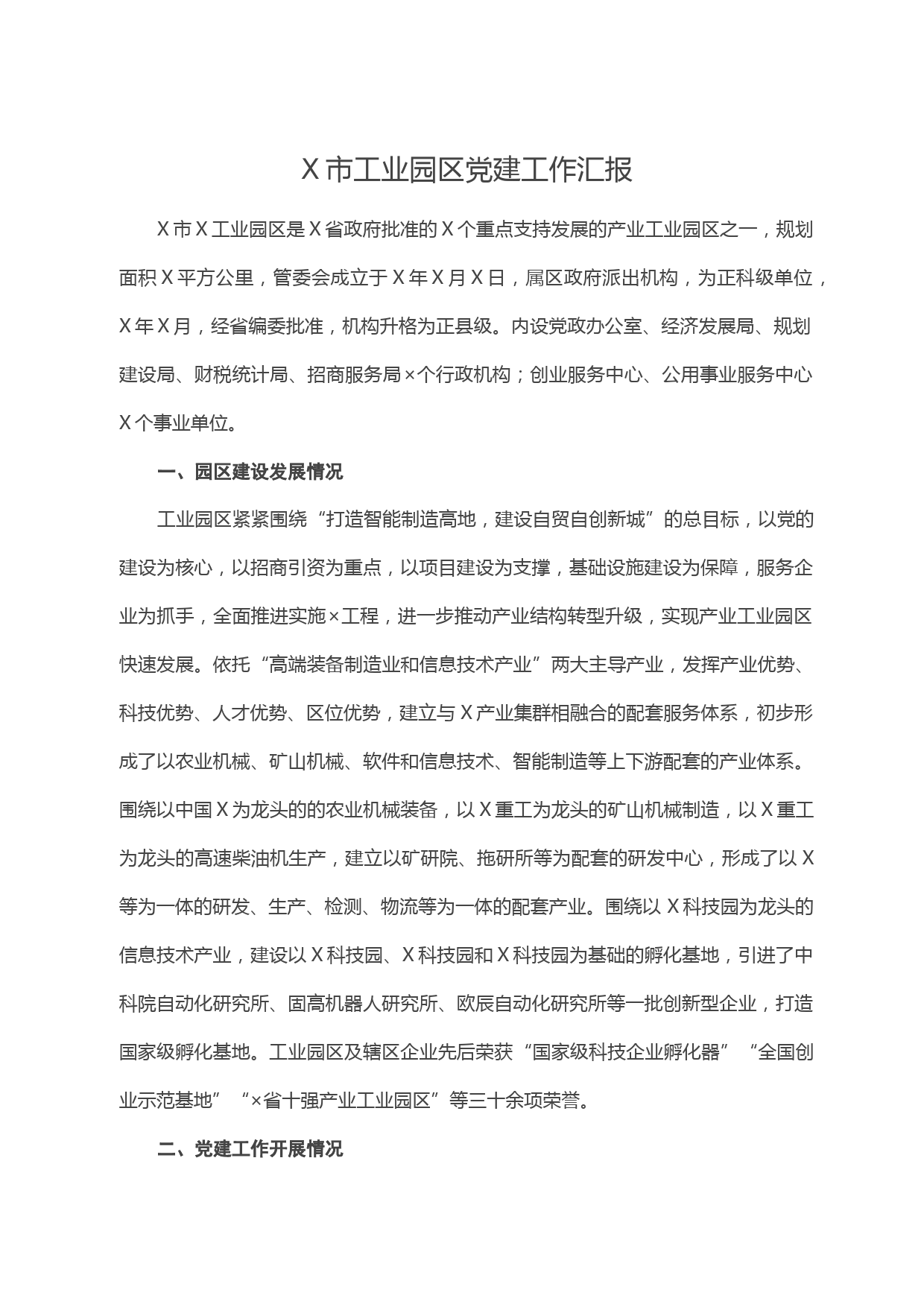 X 市工业园区党建工作汇报

X 市 X 工业园区是 X 省政府批准的 X 个重点支持发展的产业工业园区之一，规划面积 X 平方公里，管委会成立于 X 年 X 月 X 日，属区政府派出机构，为正科级单位，X 年 X 月，经省编委批准，机构升格为正县级。内设党政办公室、经济发展局、规划建设局、财税统计局、招商服务局×个行政机构；创业服务中心、公用事业服务中心 X 个事业单位。

一、园区建设发展情况

工业园区紧紧围绕“打造智能制造高地，建设自贸自创新城”的总目标，以党的建设为核心，以招商引资为重点，以项目建设为支撑，基础设施建设为保障，服务企业为抓手，全面推进实施×工程，进一步推动产业结构转型升级，实现产业工业园区快速发展。依托“高端装备制造业和信息技术产业”两大主导产业，发挥产业优势、科技优势、人才优势、区位优势，建立与 X 产业集群相融合的配套服务体系，初步形成了以农业机械、矿山机械、软件和信息技术、智能制造等上下游配套的产业体系。围绕以中国 X 为龙头的的农业机械装备，以 X 重工为龙头的矿山机械制造，以 X 重工为龙头的高速柴油机生产，建立以矿研院、拖研所等为配套的研发中心，形成了以 X 等为一体的研发、生产、检测、物流等为一体的配套产业。围绕以 X 科技园为龙头的信息技术产业，建设以 X 科技园、X 科技园和 X 科技园为基础的孵化基地，引进了中科院自动化研究所、固高机器人研究所、欧辰自动化研究所等一批创新型企业，打造国家级孵化基地。工业园区及辖区企业先后荣获“国家级科技企业孵化器”“全国创业示范基地”“×省十强产业工业园区”等三十余项荣誉。

二、党建工作开展情况